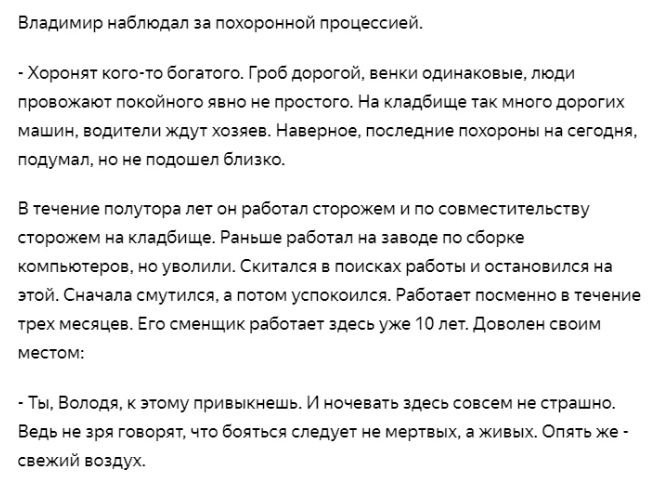 Владимир наблюдал за похоронной процессией.

- Хоронят кого-то богатого. Гроб дорогой, венки одинаковые, люди провожают покойного явно не простого. На кладбище так много дорогих машин, водители ждут хозяев. Наверное, последние похороны на сегодня, подумал, но не подошел близко.

В течение полутора лет он работал сторожем и по совместительству сторожем на кладбище. Раньше работал на заводе по сборке компьютеров, но уволили. Скитался в поисках работы и остановился на этой. Сначала смутился, а потом успокоился. Работает посменно в течение трех месяцев. Его сменщик работает здесь уже 10 лет. Доволен своим местом:

- Ты, Володя, к этому привыкнешь. И ночевать здесь совсем не страшно. Ведь не зря говорят, что бояться следует не мертвых, а живых. Опять же - свежий воздух.